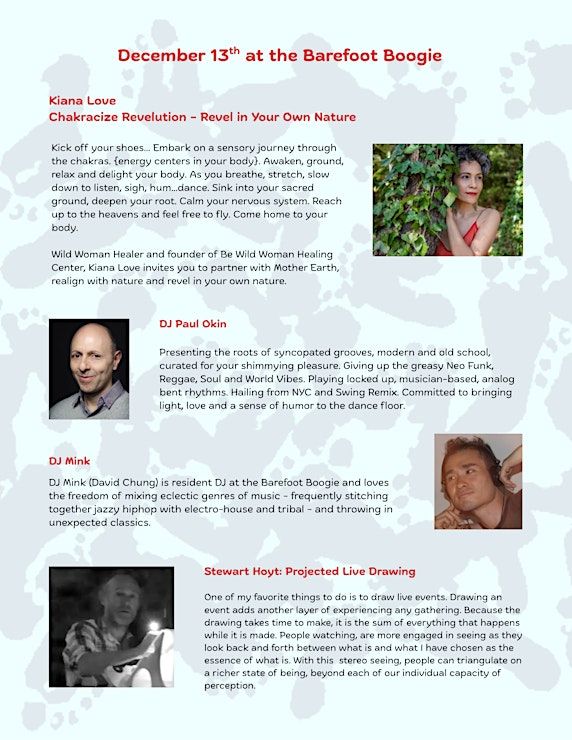 December 13$^{th}$ at the Barefoot Boogie

Kiana Love
Chakracize Revelution – Revel in Your Own Nature

Kick off your shoes... Embark on a sensory journey through the chakras. {energy centers in your body}. Awaken, ground, relax and delight your body. As you breathe, stretch, slow down to listen, sigh, hum...dance. Sink into your sacred ground, deepen your root. Calm your nervous system. Reach up to the heavens and feel free to fly. Come home to your body.

Wild Woman Healer and founder of Be Wild Woman Healing Center, Kiana Love invites you to partner with Mother Earth, realign with nature and revel in your own nature.

DJ Paul Okin

Presenting the roots of syncopated grooves, modern and old school, curated for your shimmying pleasure. Giving up the greasy Neo Funk, Reggae, Soul and World Vibes. Playing locked up, musician-based, analog bent rhythms. Hailing from NYC and Swing Remix. Committed to bringing light, love and a sense of humor to the dance floor.

DJ Mink

DJ Mink (David Chung) is resident DJ at the Barefoot Boogie and loves the freedom of mixing eclectic genres of music – frequently stitching together jazzy hiphop with electro-house and tribal – and throwing in unexpected classics.

Stewart Hoyt: Projected Live Drawing

One of my favorite things to do is to draw live events. Drawing an event adds another layer of experiencing any gathering. Because the drawing takes time to make, it is the sum of everything that happens while it is made. People watching, are more engaged in seeing as they look back and forth between what is and what I have chosen as the essence of what is. With this stereo seeing, people can triangulate on a richer state of being, beyond each of our individual capacity of perception.